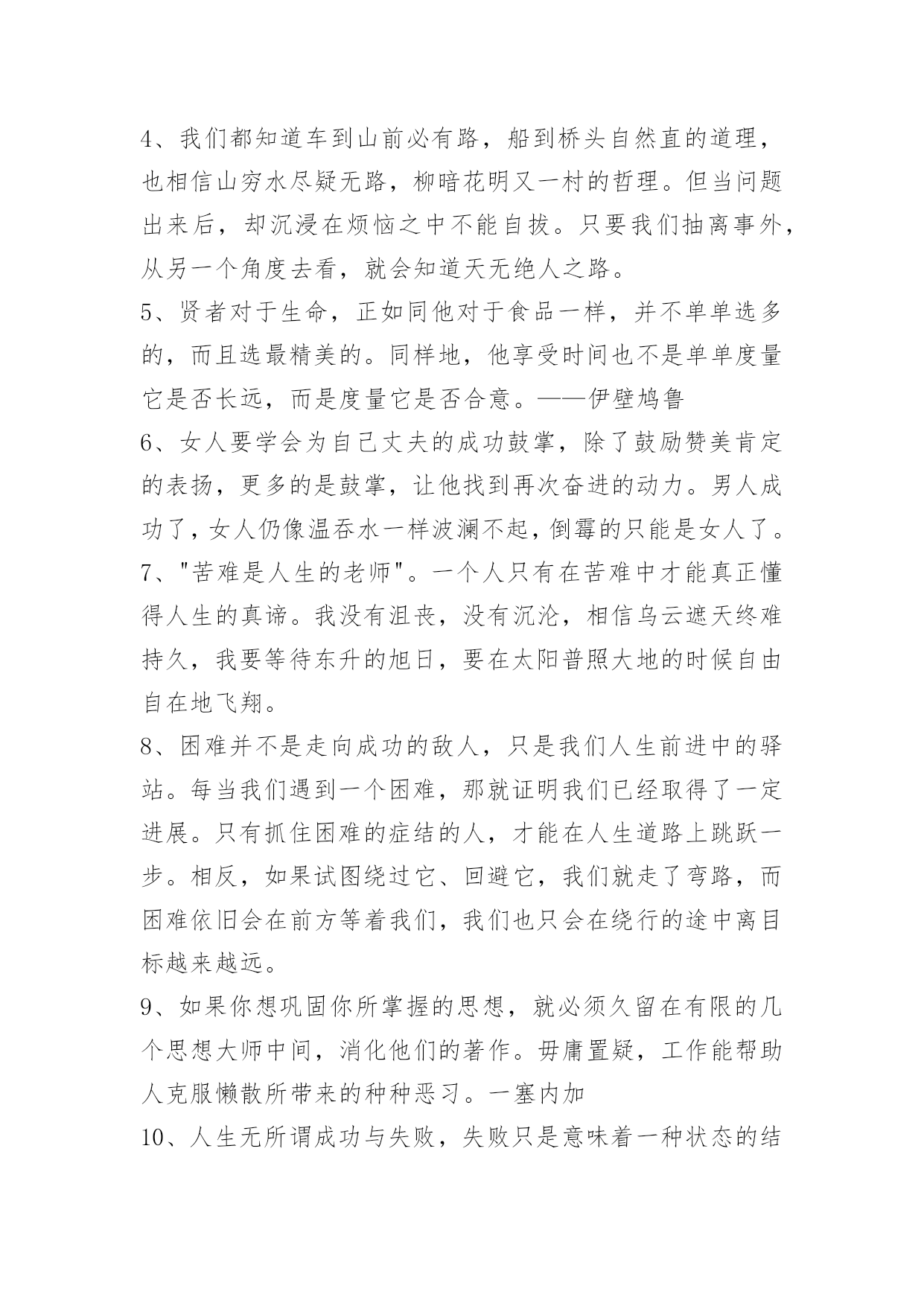 4、我们都知道车到山前必有路，船到桥头自然直的道理，也相信山穷水尽疑无路，柳暗花明又一村的哲理。但当问题出来后，却沉浸在烦恼之中不能自拔。只要我们抽离事外，从另一个角度去看，就会知道天无绝人之路。

5、贤者对于生命，正如同他对于食品一样，并不单单选多的，而且选最精美的。同样地，他享受时间也不是单单度量它是否长远，而是度量它是否合意。——伊壁鸠鲁

6、女人要学会为自己丈夫的成功鼓掌，除了鼓励赞美肯定的表扬，更多的是鼓掌，让他找到再次奋进的动力。男人成功了，女人仍像温吞水一样波澜不起，倒霉的只能是女人了。

7、"苦难是人生的老师"。一个人只有在苦难中才能真正懂得人生的真谛。我没有沮丧，没有沉沦，相信乌云遮天终难持久，我要等待东升的旭日，要在太阳普照大地的时候自由自在地飞翔。

8、困难并不是走向成功的敌人，只是我们人生前进中的驿站。每当我们遇到一个困难，那就证明我们已经取得了一定进展。只有抓住困难的症结的人，才能在人生道路上跳跃一步。相反，如果试图绕过它、回避它，我们就走了弯路，而困难依旧会在前方等着我们，我们也只会在绕行的途中离目标越来越远。

9、如果你想巩固你所掌握的思想，就必须久留在有限的几个思想大师中间，消化他们的著作。毋庸置疑，工作能帮助人克服懒散所带来的种种恶习。一塞内加

10、人生无所谓成功与失败，失败只是意味着一种状态的结